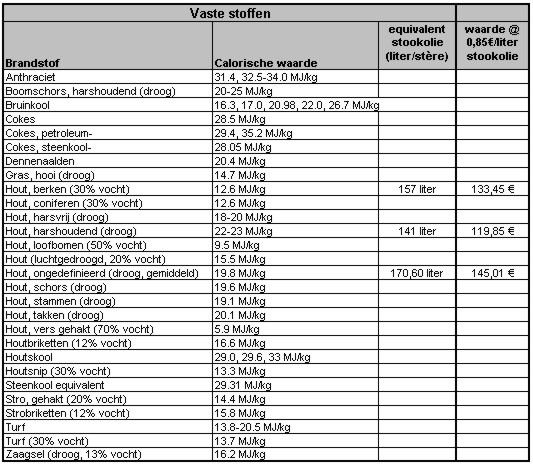 | Vaste stoffen | | | |
|---|---|---|---|
| Brandstof | Calorische waarde | equivalent stookolie (liter/stère) | waarde @ 0,85€/liter stookolie |
| Anthraciet | 31.4, 32.5-34.0 MJ/kg | | |
| Boomschors, harshoudend (droog) | 20-25 MJ/kg | | |
| Bruinkool | 16.3, 17.0, 20.98, 22.0, 26.7 MJ/kg | | |
| Cokes | 28.5 MJ/kg | | |
| Cokes, petroleum- | 29.4, 35.2 MJ/kg | | |
| Cokes, steenkool- | 28.05 MJ/kg | | |
| Dennenaalden | 20.4 MJ/kg | | |
| Gras, hooi (droog) | 14.7 MJ/kg | | |
| Hout, berken (30% vocht) | 12.6 MJ/kg | 157 liter | 133,45 € |
| Hout, coniferen (30% vocht) | 12.6 MJ/kg | | |
| Hout, harsvrij (droog) | 18-20 MJ/kg | | |
| Hout, harshoudend (droog) | 22-23 MJ/kg | 141 liter | 119,85 € |
| Hout, loofbomen (50% vocht) | 9.5 MJ/kg | | |
| Hout (luchtgedroogd, 20% vocht) | 15.5 MJ/kg | | |
| Hout, ongedefinieerd (droog, gemiddeld) | 19.8 MJ/kg | 170,60 liter | 145,01 € |
| Hout, schors (droog) | 19.6 MJ/kg | | |
| Hout, stammen (droog) | 19.1 MJ/kg | | |
| Hout, takken (droog) | 20.1 MJ/kg | | |
| Hout, vers gehakt (70% vocht) | 5.9 MJ/kg | | |
| Houtbriketten (12% vocht) | 16.6 MJ/kg | | |
| Houtskool | 29.0, 29.6, 33 MJ/kg | | |
| Houtsnip (30% vocht) | 13.3 MJ/kg | | |
| Steenkool equivalent | 29.31 MJ/kg | | |
| Stro, gehakt (20% vocht) | 14.4 MJ/kg | | |
| Strobriketten (12% vocht) | 15.8 MJ/kg | | |
| Turf | 13.8-20.5 MJ/kg | | |
| Turf (30% vocht) | 13.7 MJ/kg | | |
| Zaagsel (droog, 13% vocht) | 16.2 MJ/kg | | |